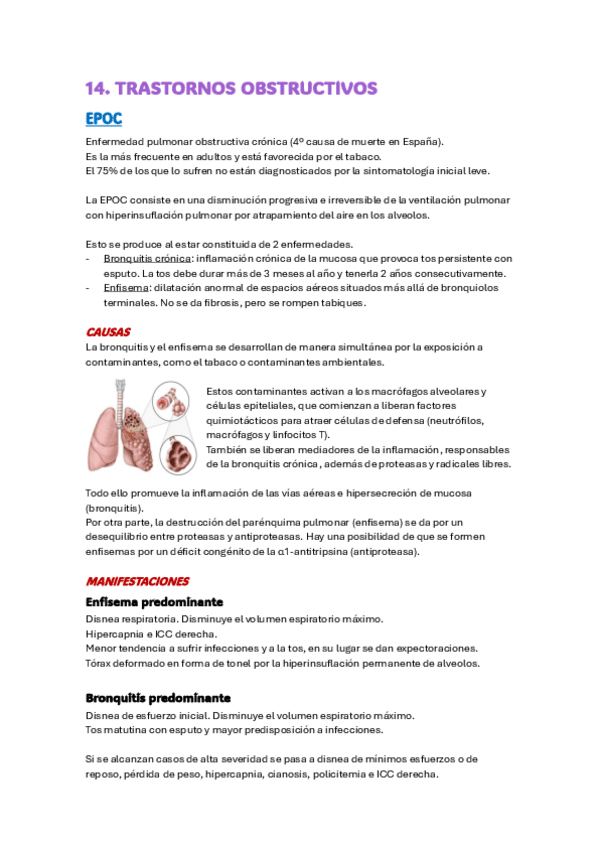 14. TRASTORNOS OBSTRUCTIVOS

EPOC

Enfermedad pulmonar obstructiva crónica (4º causa de muerte en España).
Es la más frecuente en adultos y está favorecida por el tabaco.
El 75% de los que lo sufren no están diagnosticados por la sintomatología inicial leve.

La EPOC consiste en una disminución progresiva e irreversible de la ventilación pulmonar con hiperinsuflación pulmonar por atrapamiento del aire en los alveolos.

Esto se produce al estar constituida de 2 enfermedades.
- Bronquitis crónica: inflamación crónica de la mucosa que provoca tos persistente con esputo. La tos debe durar más de 3 meses al año y tenerla 2 años consecutivamente.
- Enfisema: dilatación anormal de espacios aéreos situados más allá de bronquiolos terminales. No se da fibrosis, pero se rompen tabiques.

CAUSAS
La bronquitis y el enfisema se desarrollan de manera simultánea por la exposición a contaminantes, como el tabaco o contaminantes ambientales.

Estos contaminantes activan a los macrófagos alveolares y células epiteliales, que comienzan a liberan factores quimiotácticos para atraer células de defensa (neutrófilos, macrófagos y linfocitos T).
También se liberan mediadores de la inflamación, responsables de la bronquitis crónica, además de proteasas y radicales libres.

Todo ello promueve la inflamación de las vías aéreas e hipersecreción de mucosa (bronquitis).
Por otra parte, la destrucción del parénquima pulmonar (enfisema) se da por un desequilibrio entre proteasas y antiproteasas. Hay una posibilidad de que se formen enfisemas por un déficit congénito de la α1-antitripsina (antiproteasa).

MANIFESTACIONES
Enfisema predominante
Disnea respiratoria. Disminuye el volumen espiratorio máximo.
Hipercapnia e ICC derecha.
Menor tendencia a sufrir infecciones y a la tos, en su lugar se dan expectoraciones.
Tórax deformado en forma de tonel por la hiperinsuflación permanente de alveolos.

Bronquitis predominante
Disnea de esfuerzo inicial. Disminuye el volumen espiratorio máximo.
Tos matutina con esputo y mayor predisposición a infecciones.

Si se alcanzan casos de alta severidad se pasa a disnea de mínimos esfuerzos o de reposo, pérdida de peso, hipercapnia, cianosis, policitemia e ICC derecha.